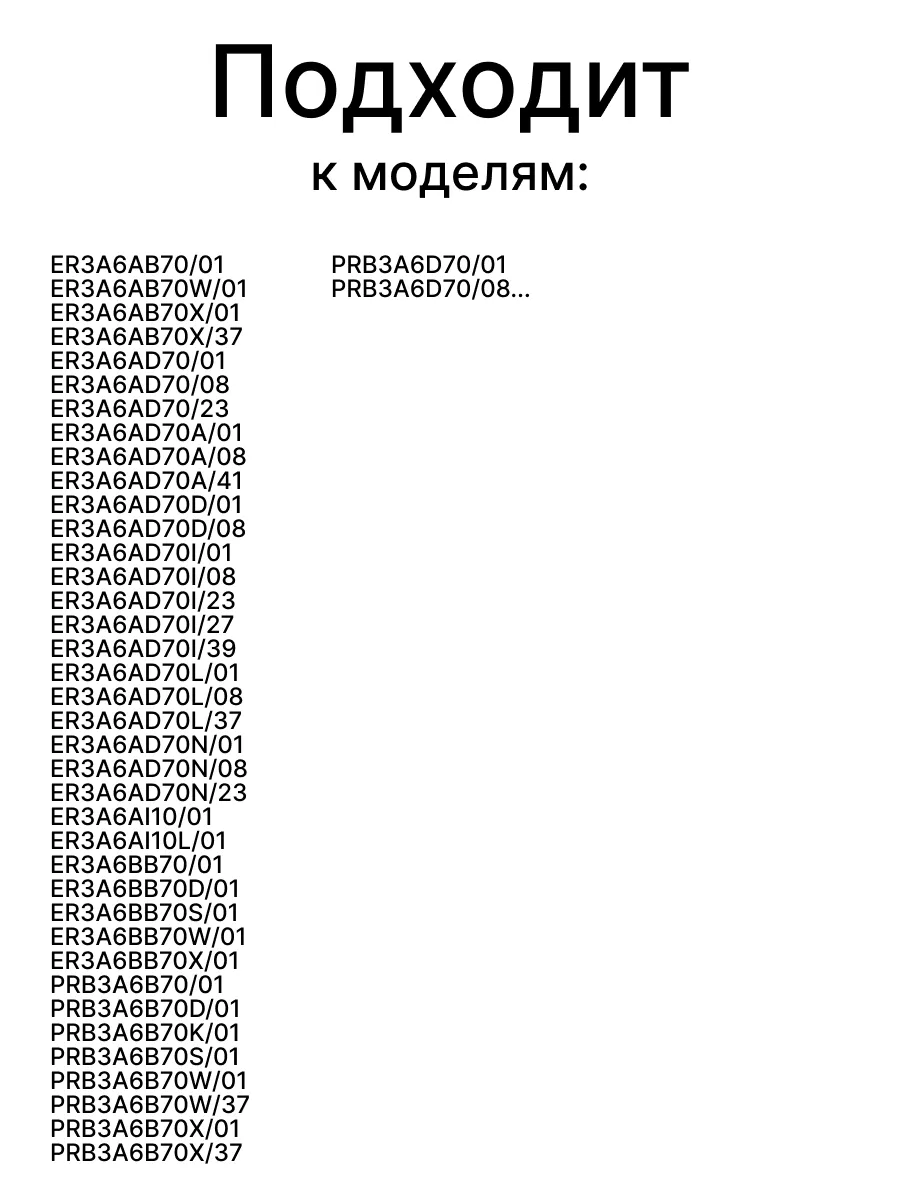 Подходит
к моделям:

ER3A6AB70/01
ER3A6AB70W/01
ER3A6AB70X/01
ER3A6AB70X/37
ER3A6AD70/01
ER3A6AD70/08
ER3A6AD70/23
ER3A6AD70A/01
ER3A6AD70A/08
ER3A6AD70A/41
ER3A6AD70D/01
ER3A6AD70D/08
ER3A6AD70I/01
ER3A6AD70I/08
ER3A6AD70I/23
ER3A6AD70I/27
ER3A6AD70I/39
ER3A6AD70L/01
ER3A6AD70L/08
ER3A6AD70L/37
ER3A6AD70N/01
ER3A6AD70N/08
ER3A6AD70N/23
ER3A6AI10/01
ER3A6AI10L/01
ER3A6BB70/01
ER3A6BB70D/01
ER3A6BB70S/01
ER3A6BB70W/01
ER3A6BB70X/01
PRB3A6B70/01
PRB3A6B70D/01
PRB3A6B70K/01
PRB3A6B70S/01
PRB3A6B70W/01
PRB3A6B70W/37
PRB3A6B70X/01
PRB3A6B70X/37

PRB3A6D70/01
PRB3A6D70/08...